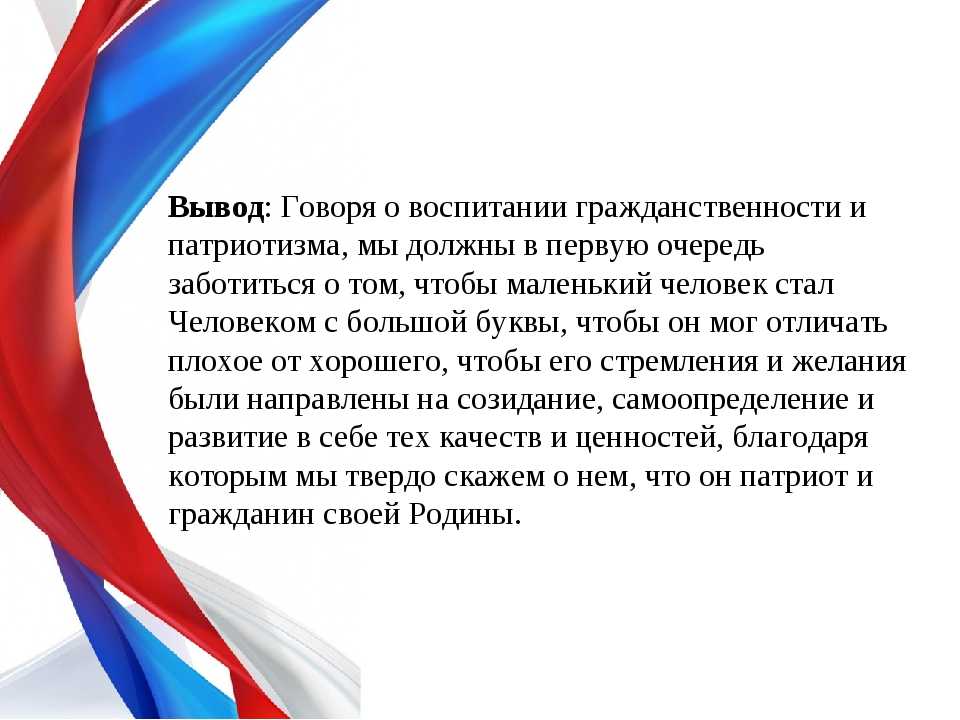 Вывод: Говоря о воспитании гражданственности и патриотизма, мы должны в первую очередь заботиться о том, чтобы маленький человек стал Человеком с большой буквы, чтобы он мог отличать плохое от хорошего, чтобы его стремления и желания были направлены на созидание, самоопределение и развитие в себе тех качеств и ценностей, благодаря которым мы твердо скажем о нем, что он патриот и гражданин своей Родины.